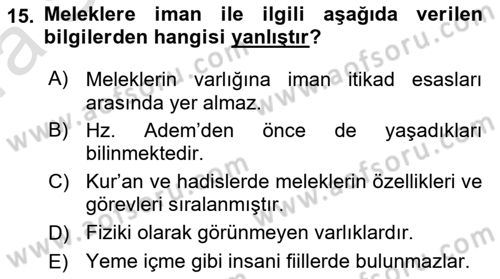 15. Meleklere iman ile ilgili aşağıda verilen bilgilerden hangisi yanlıştır?

A) Meleklerin varlığına iman itikad esasları arasında yer almaz.
B) Hz. Adem'den önce de yaşadıkları bilinmektedir.
C) Kur'an ve hadislerde meleklerin özellikleri ve görevleri sıralanmıştır.
D) Fiziki olarak görünmeyen varlıklardır.
E) Yeme içme gibi insani fiillerde bulunmazlar.

www.aofsoru.com